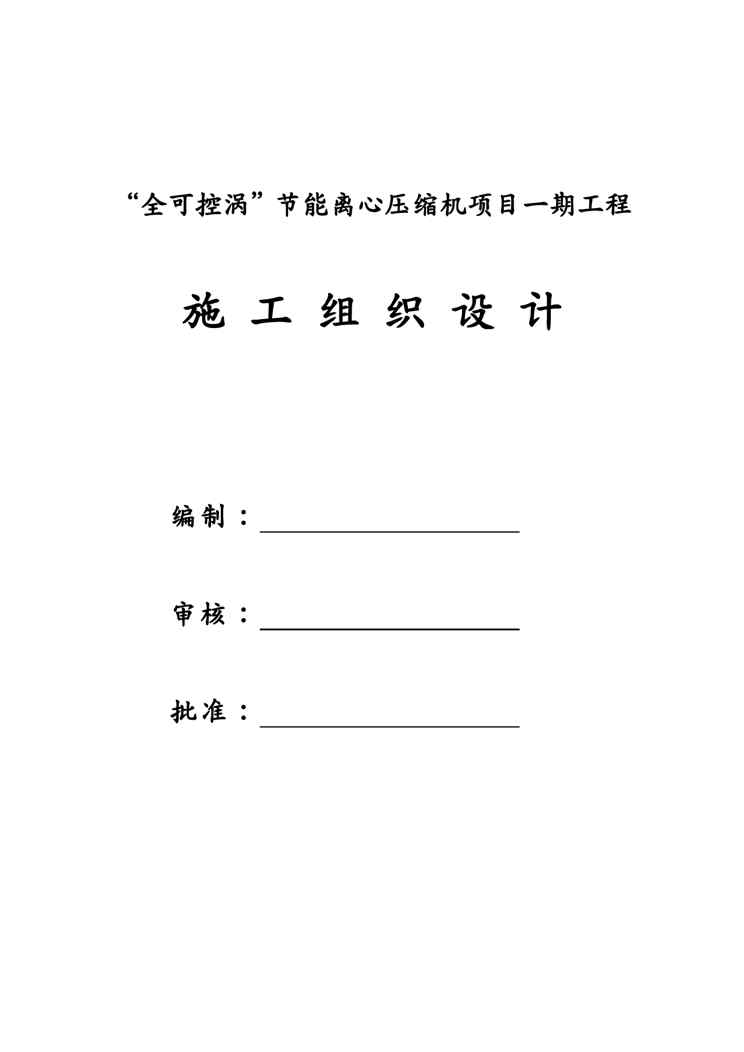 “全可控涡”节能离心压缩机项目一期工程

施 工 组 织 设 计

编制：

审核：

批准：